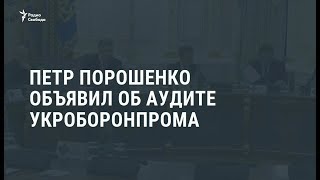 Радио Свобода

ПЕТР ПОРОШЕНКО ОБЪЯВИЛ ОБ АУДИТЕ УКРОБОРОНПРОМА